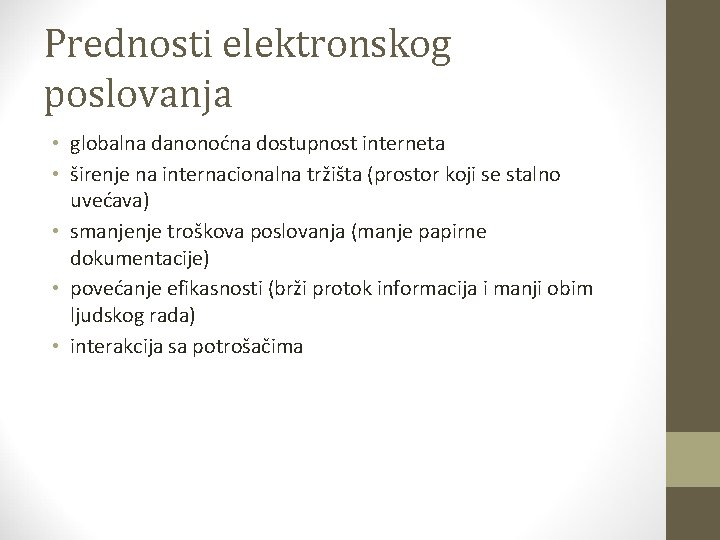 Prednosti elektronskog poslovanja

• globalna danonoćna dostupnost interneta
• širenje na internacionalna tržišta (prostor koji se stalno uvećava)
• smanjenje troškova poslovanja (manje papirne dokumentacije)
• povećanje efikasnosti (brži protok informacija i manji obim ljudskog rada)
• interakcija sa potrošačima